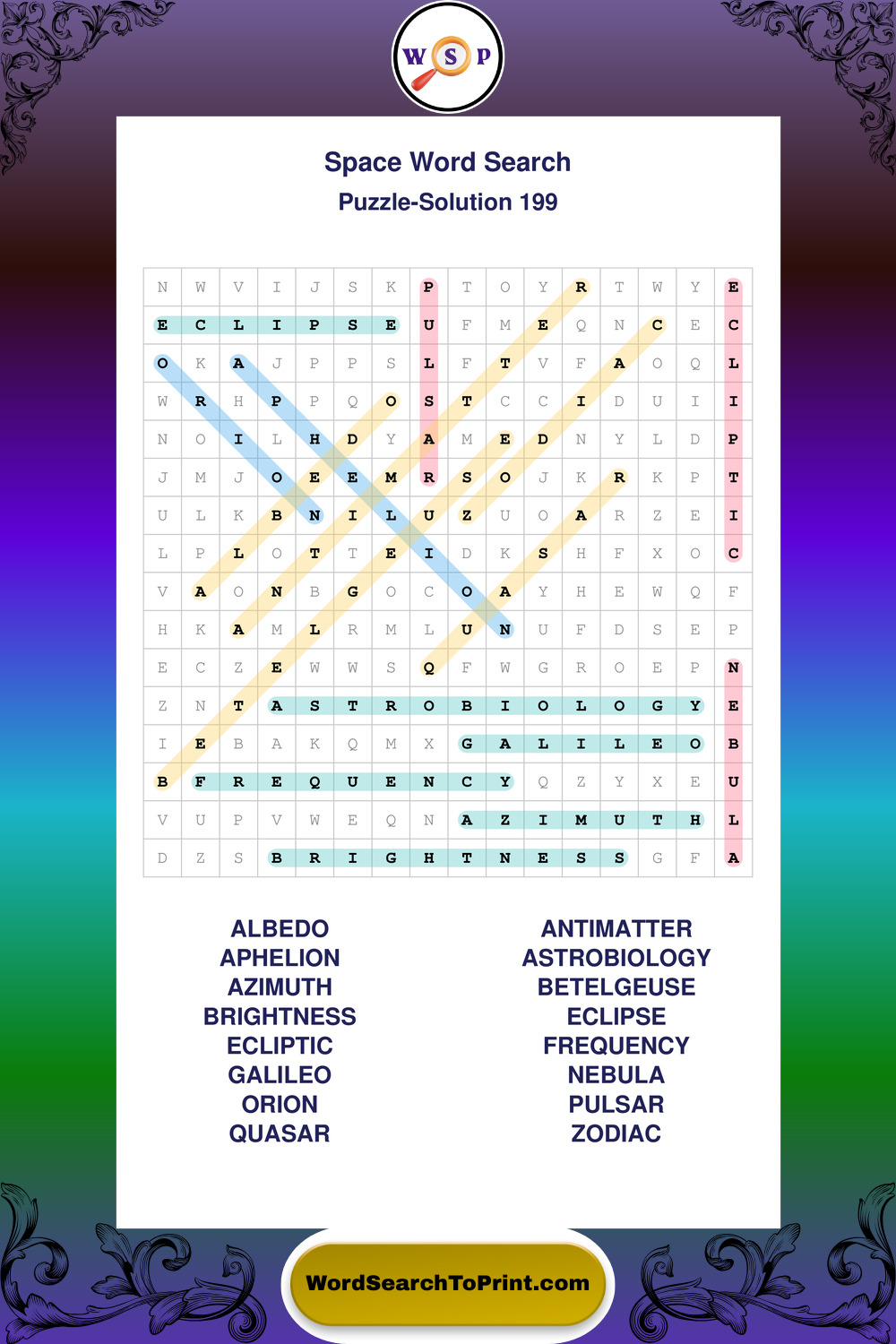 W S P

Space Word Search

Puzzle-Solution 199

| N | W | V | I | J | S | K | P | T | O | Y | R | T | W | Y | E |
|---|---|---|---|---|---|---|---|---|---|---|---|---|---|---|---|
| E | C | L | I | P | S | E | U | F | M | E | Q | N | C | E | C |
| O | K | A | J | P | P | S | L | F | T | V | F | A | O | Q | L |
| W | R | H | P | P | Q | O | S | T | C | C | I | D | U | I | I |
| N | O | I | L | H | D | Y | A | M | E | D | N | Y | L | D | P |
| J | M | J | O | E | E | M | R | S | O | J | K | R | K | P | T |
| U | L | K | B | N | I | L | U | Z | U | O | A | R | Z | E | I |
| L | P | L | O | T | T | E | I | D | K | S | H | F | X | O | C |
| V | A | O | N | B | G | O | C | O | A | Y | H | E | W | Q | F |
| H | K | A | M | L | R | M | L | U | N | U | F | D | S | E | P |
| E | C | Z | E | W | W | S | Q | F | W | G | R | O | E | P | N |
| Z | N | T | A | S | T | R | O | B | I | O | L | O | G | Y | E |
| I | E | B | A | K | Q | M | X | G | A | L | I | L | E | O | B |
| B | F | R | E | Q | U | E | N | C | Y | Q | Z | Y | X | E | U |
| V | U | P | V | W | E | Q | N | A | Z | I | M | U | T | H | L |
| D | Z | S | B | R | I | G | H | T | N | E | S | S | G | F | A |

ALBEDO
APHELION
AZIMUTH
BRIGHTNESS
ECLIPTIC
GALILEO
ORION
QUASAR

ANTIMATTER
ASTROBIOLOGY
BETELGEUSE
ECLIPSE
FREQUENCY
NEBULA
PULSAR
ZODIAC

WordSearchToPrint.com